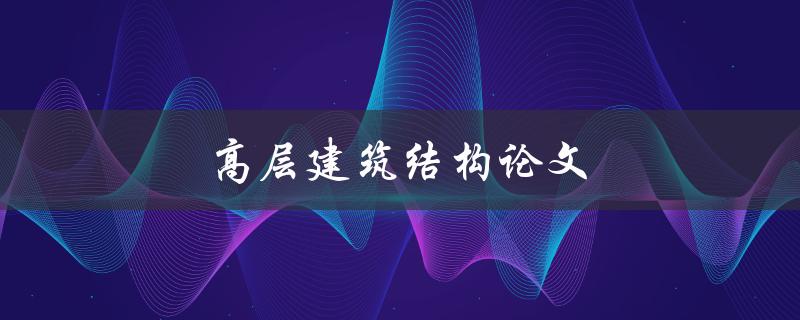 高层建筑结构论文